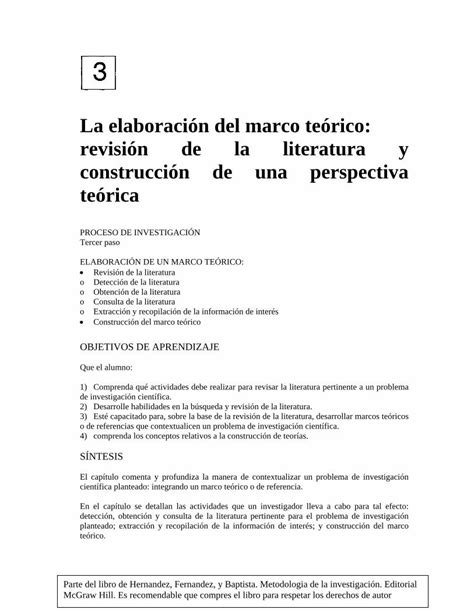 3

La elaboración del marco teórico: revisión de la literatura y construcción de una perspectiva teórica

PROCESO DE INVESTIGACIÓN
Tercer paso

ELABORACIÓN DE UN MARCO TEÓRICO:
• Revisión de la literatura
o Detección de la literatura
o Obtención de la literatura
o Consulta de la literatura
o Extracción y recopilación de la información de interés
• Construcción del marco teórico

OBJETIVOS DE APRENDIZAJE

Que el alumno:

1) Comprenda qué actividades debe realizar para revisar la literatura pertinente a un problema de investigación científica.
2) Desarrolle habilidades en la búsqueda y revisión de la literatura.
3) Esté capacitado para, sobre la base de la revisión de la literatura, desarrollar marcos teóricos o de referencias que contextualicen un problema de investigación científica.
4) comprenda los conceptos relativos a la construcción de teorías.

SÍNTESIS

El capítulo comenta y profundiza la manera de contextualizar un problema de investigación científica planteado: integrando un marco teórico o de referencia.

En el capítulo se detallan las actividades que un investigador lleva a cabo para tal efecto: detección, obtención y consulta de la literatura pertinente para el problema de investigación planteado; extracción y recopilación de la información de interés; y construcción del marco teórico.

Parte del libro de Hernandez, Fernandez, y Baptista. Metodologia de la investigación. Editorial McGraw Hill. Es recomendable que compres el libro para respetar los derechos de autor